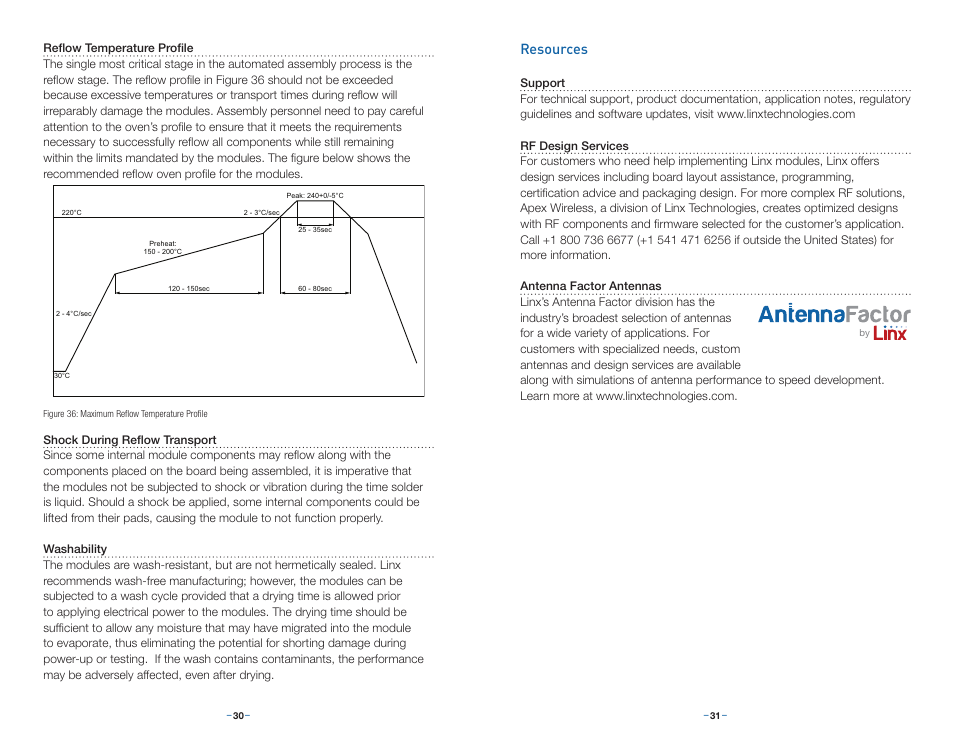 Reflow Temperature Profile

The single most critical stage in the automated assembly process is the reflow stage. The reflow profile in Figure 36 should not be exceeded because excessive temperatures or transport times during reflow will irreparably damage the modules. Assembly personnel need to pay careful attention to the oven's profile to ensure that it meets the requirements necessary to successfully reflow all components while still remaining within the limits mandated by the modules. The figure below shows the recommended reflow oven profile for the modules.

Peak: 240+0/-5°C
220°C
2 - 3°C/sec
25 - 35sec
Preheat:
150 - 200°C
120 - 150sec
60 - 80sec
2 - 4°C/sec
30°C

Figure 36: Maximum Reflow Temperature Profile

Shock During Reflow Transport

Since some internal module components may reflow along with the components placed on the board being assembled, it is imperative that the modules not be subjected to shock or vibration during the time solder is liquid. Should a shock be applied, some internal components could be lifted from their pads, causing the module to not function properly.

Washability

The modules are wash-resistant, but are not hermetically sealed. Linx recommends wash-free manufacturing; however, the modules can be subjected to a wash cycle provided that a drying time is allowed prior to applying electrical power to the modules. The drying time should be sufficient to allow any moisture that may have migrated into the module to evaporate, thus eliminating the potential for shorting damage during power-up or testing. If the wash contains contaminants, the performance may be adversely affected, even after drying.

–30–

Resources

Support

For technical support, product documentation, application notes, regulatory guidelines and software updates, visit www.linxtechnologies.com

RF Design Services

For customers who need help implementing Linx modules, Linx offers design services including board layout assistance, programming, certification advice and packaging design. For more complex RF solutions, Apex Wireless, a division of Linx Technologies, creates optimized designs with RF components and firmware selected for the customer's application. Call +1 800 736 6677 (+1 541 471 6256 if outside the United States) for more information.

Antenna Factor Antennas

Linx's Antenna Factor division has the industry's broadest selection of antennas for a wide variety of applications. For customers with specialized needs, custom antennas and design services are available along with simulations of antenna performance to speed development. Learn more at www.linxtechnologies.com.

AntennaFactor by Linx

–31–